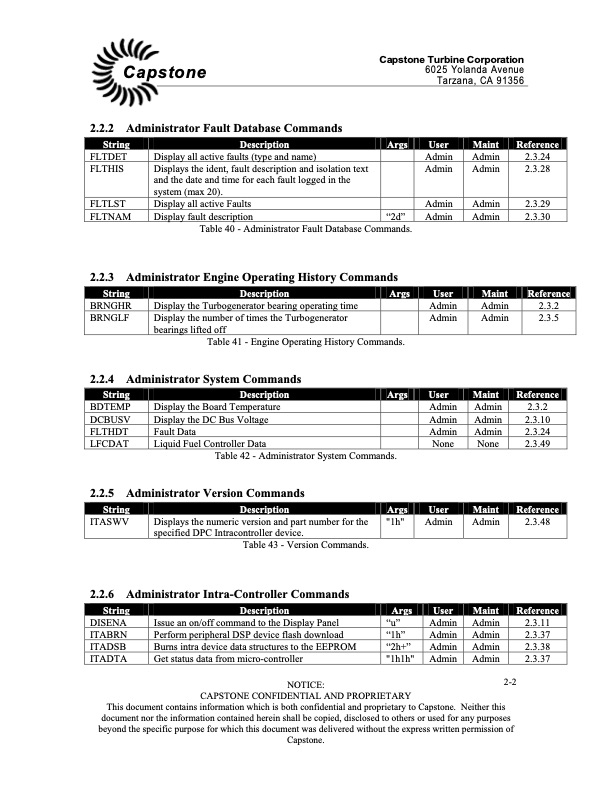 Capstone

Capstone Turbine Corporation
6025 Yolanda Avenue
Tarzana, CA 91356

2.2.2 Administrator Fault Database Commands

| String | Description | Args | User | Maint | Reference |
|---|---|---|---|---|---|
| FLTDET | Display all active faults (type and name) | | Admin | Admin | 2.3.24 |
| FLTHIS | Displays the ident, fault description and isolation text and the date and time for each fault logged in the system (max 20). | | Admin | Admin | 2.3.28 |
| FLTLST | Display all active Faults | | Admin | Admin | 2.3.29 |
| FLTNAM | Display fault description | "2d" | Admin | Admin | 2.3.30 |

Table 40 - Administrator Fault Database Commands.

2.2.3 Administrator Engine Operating History Commands

| String | Description | Args | User | Maint | Reference |
|---|---|---|---|---|---|
| BRNGHR | Display the Turbogenerator bearing operating time | | Admin | Admin | 2.3.2 |
| BRNGLF | Display the number of times the Turbogenerator bearings lifted off | | Admin | Admin | 2.3.5 |

Table 41 - Engine Operating History Commands.

2.2.4 Administrator System Commands

| String | Description | Args | User | Maint | Reference |
|---|---|---|---|---|---|
| BDTEMP | Display the Board Temperature | | Admin | Admin | 2.3.2 |
| DCBUSV | Display the DC Bus Voltage | | Admin | Admin | 2.3.10 |
| FLTHDT | Fault Data | | Admin | Admin | 2.3.24 |
| LFCDAT | Liquid Fuel Controller Data | | None | None | 2.3.49 |

Table 42 - Administrator System Commands.

2.2.5 Administrator Version Commands

| String | Description | Args | User | Maint | Reference |
|---|---|---|---|---|---|
| ITASWV | Displays the numeric version and part number for the specified DPC Intracontroller device. | "1h" | Admin | Admin | 2.3.48 |

Table 43 - Version Commands.

2.2.6 Administrator Intra-Controller Commands

| String | Description | Args | User | Maint | Reference |
|---|---|---|---|---|---|
| DISENA | Issue an on/off command to the Display Panel | "u" | Admin | Admin | 2.3.11 |
| ITABRN | Perform peripheral DSP device flash download | "1h" | Admin | Admin | 2.3.37 |
| ITADSB | Burns intra device data structures to the EEPROM | "2h+" | Admin | Admin | 2.3.38 |
| ITADTA | Get status data from micro-controller | "1h1h" | Admin | Admin | 2.3.37 |

2-2

NOTICE:
CAPSTONE CONFIDENTIAL AND PROPRIETARY
This document contains information which is both confidential and proprietary to Capstone. Neither this document nor the information contained herein shall be copied, disclosed to others or used for any purposes beyond the specific purpose for which this document was delivered without the express written permission of Capstone.